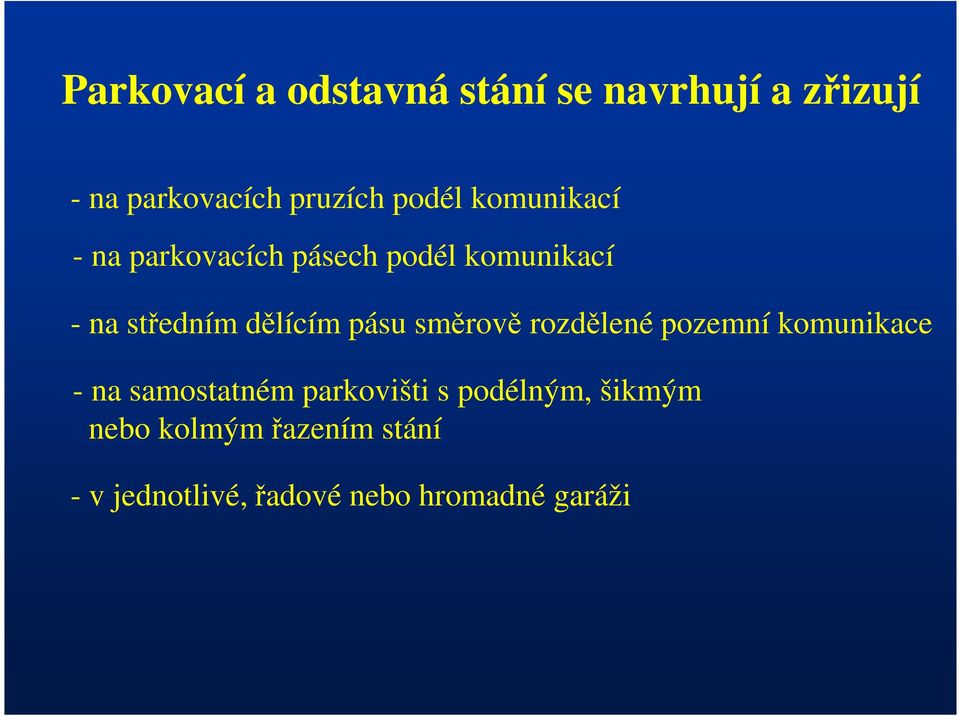 Parkovací a odstavná stání se navrhují a zřizují

- na parkovacích pruzích podél komunikací

- na parkovacích pásech podél komunikací

- na středním dělícím pásu směrově rozdělené pozemní komunikace

- na samostatném parkovišti s podélným, šikmým nebo kolmým řazením stání

- v jednotlivé, řadové nebo hromadné garáži